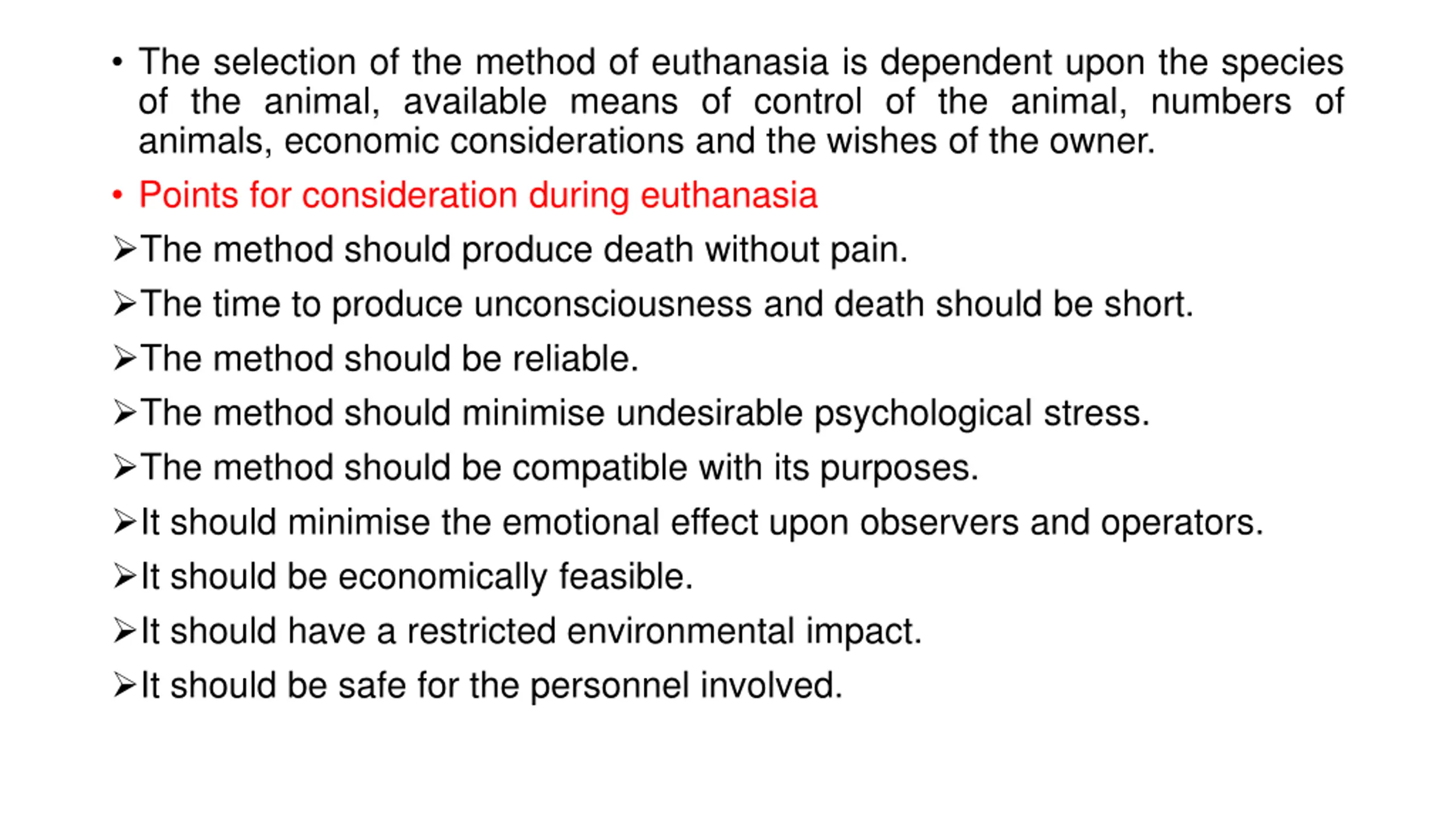 • The selection of the method of euthanasia is dependent upon the species of the animal, available means of control of the animal, numbers of animals, economic considerations and the wishes of the owner.

• Points for consideration during euthanasia

➢The method should produce death without pain.

➢The time to produce unconsciousness and death should be short.

➢The method should be reliable.

➢The method should minimise undesirable psychological stress.

➢The method should be compatible with its purposes.

➢It should minimise the emotional effect upon observers and operators.

➢It should be economically feasible.

➢It should have a restricted environmental impact.

➢It should be safe for the personnel involved.